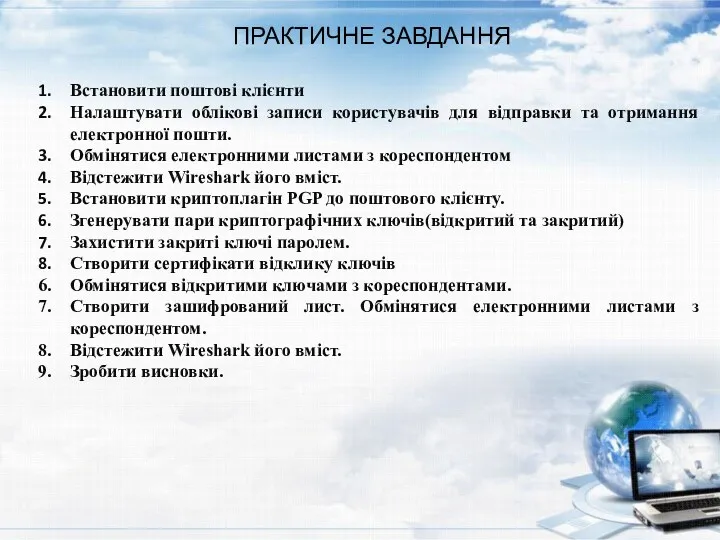 ПРАКТИЧНЕ ЗАВДАННЯ

1. Встановити поштові клієнти
2. Налаштувати облікові записи користувачів для відправки та отримання електронної пошти.
3. Обмінятися електронними листами з кореспондентом
4. Відстежити Wireshark його вміст.
5. Встановити криптоплагін PGP до поштового клієнту.
6. Згенерувати пари криптографічних ключів(відкритий та закритий)
7. Захистити закриті ключі паролем.
8. Створити сертифікати відклику ключів
6. Обмінятися відкритими ключами з кореспондентами.
7. Створити зашифрований лист. Обмінятися електронними листами з кореспондентом.
8. Відстежити Wireshark його вміст.
9. Зробити висновки.